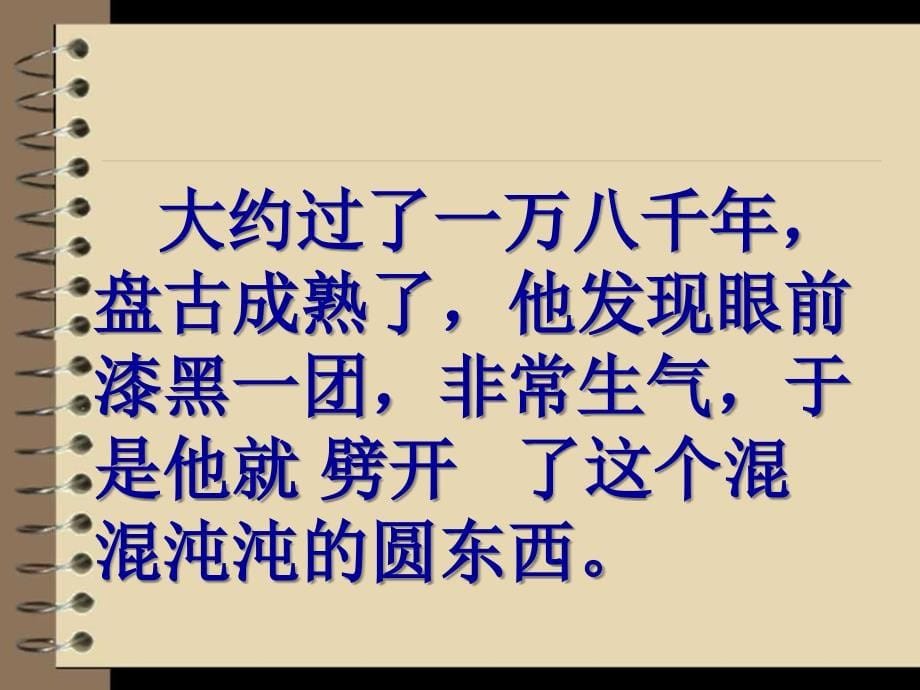 大约过了一万八千年，盘古成熟了，他发现眼前漆黑一团，非常生气，于是他就 劈开　了这个混混沌沌的圆东西。